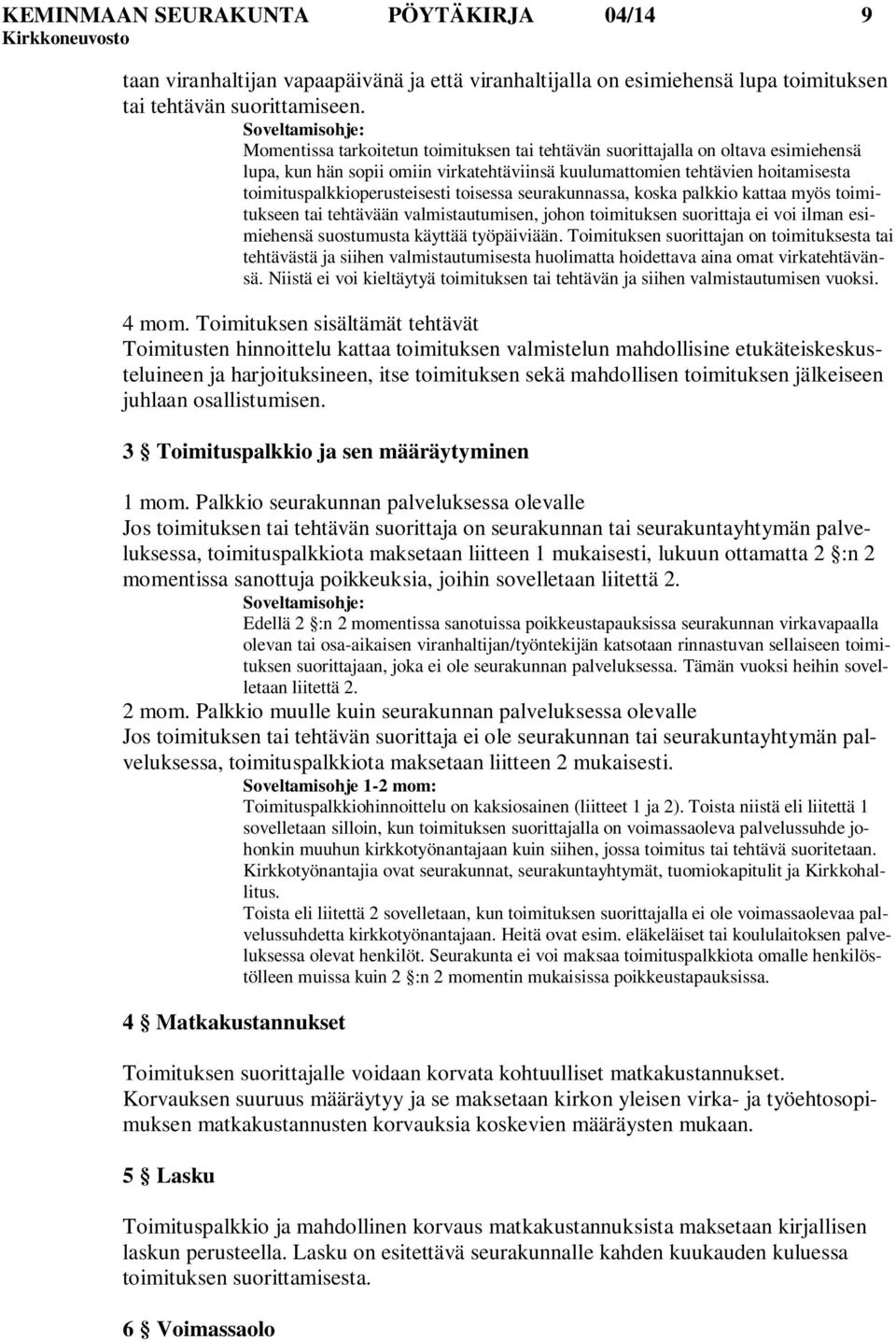 KEMINMAAN SEURAKUNTA PÖYTÄKIRJA 04/14 9
Kirkkoneuvosto

taan viranhaltijan vapaapäivänä ja että viranhaltijalla on esimiehensä lupa toimituksen tai tehtävän suorittamiseen.

Soveltamisohje:
Momentissa tarkoitetun toimituksen tai tehtävän suorittajalla on oltava esimiehensä lupa, kun hän sopii omiin virkatehtäviinsä kuulumattomien tehtävien hoitamisesta toimituspalkkioperusteisesti toisessa seurakunnassa, koska palkkio kattaa myös toimitukseen tai tehtävään valmistautumisen, johon toimituksen suorittaja ei voi ilman esimiehensä suostumusta käyttää työpäiviään. Toimituksen suorittajan on toimituksesta tai tehtävästä ja siihen valmistautumisesta huolimatta hoidettava aina omat virkatehtävänsä. Niistä ei voi kieltäytyä toimituksen tai tehtävän ja siihen valmistautumisen vuoksi.

4 mom. Toimituksen sisältämät tehtävät
Toimitusten hinnoittelu kattaa toimituksen valmistelun mahdollisine etukäteiskeskusteluineen ja harjoituksineen, itse toimituksen sekä mahdollisen toimituksen jälkeiseen juhlaan osallistumisen.

3 § Toimituspalkkio ja sen määräytyminen

1 mom. Palkkio seurakunnan palveluksessa olevalle
Jos toimituksen tai tehtävän suorittaja on seurakunnan tai seurakuntayhtymän palveluksessa, toimituspalkkiota maksetaan liitteen 1 mukaisesti, lukuun ottamatta 2 §:n 2 momentissa sanottuja poikkeuksia, joihin sovelletaan liitettä 2.

Soveltamisohje:
Edellä 2 §:n 2 momentissa sanotuissa poikkeustapauksissa seurakunnan virkavapaalla olevan tai osa-aikaisen viranhaltijan/työntekijän katsotaan rinnastuvan sellaiseen toimituksen suorittajaan, joka ei ole seurakunnan palveluksessa. Tämän vuoksi heihin sovelletaan liitettä 2.

2 mom. Palkkio muulle kuin seurakunnan palveluksessa olevalle
Jos toimituksen tai tehtävän suorittaja ei ole seurakunnan tai seurakuntayhtymän palveluksessa, toimituspalkkiota maksetaan liitteen 2 mukaisesti.

Soveltamisohje 1-2 mom:
Toimituspalkkiohinnoittelu on kaksiosainen (liitteet 1 ja 2). Toista niistä eli liitettä 1 sovelletaan silloin, kun toimituksen suorittajalla on voimassaoleva palvelussuhde johonkin muuhun kirkkotyönantajaan kuin siihen, jossa toimitus tai tehtävä suoritetaan. Kirkkotyönantajia ovat seurakunnat, seurakuntayhtymät, tuomiokapitulit ja Kirkkohallitus.
Toista eli liitettä 2 sovelletaan, kun toimituksen suorittajalla ei ole voimassaolevaa palvelussuhdetta kirkkotyönantajaan. Heitä ovat esim. eläkeläiset tai koululaitoksen palveluksessa olevat henkilöt. Seurakunta ei voi maksaa toimituspalkkiota omalle henkilöstölleen muissa kuin 2 §:n 2 momentin mukaisissa poikkeustapauksissa.

4 § Matkakustannukset

Toimituksen suorittajalle voidaan korvata kohtuulliset matkakustannukset. Korvauksen suuruus määräytyy ja se maksetaan kirkon yleisen virka- ja työehtosopimuksen matkakustannusten korvauksia koskevien määräysten mukaan.

5 § Lasku

Toimituspalkkio ja mahdollinen korvaus matkakustannuksista maksetaan kirjallisen laskun perusteella. Lasku on esitettävä seurakunnalle kahden kuukauden kuluessa toimituksen suorittamisesta.

6 § Voimassaolo